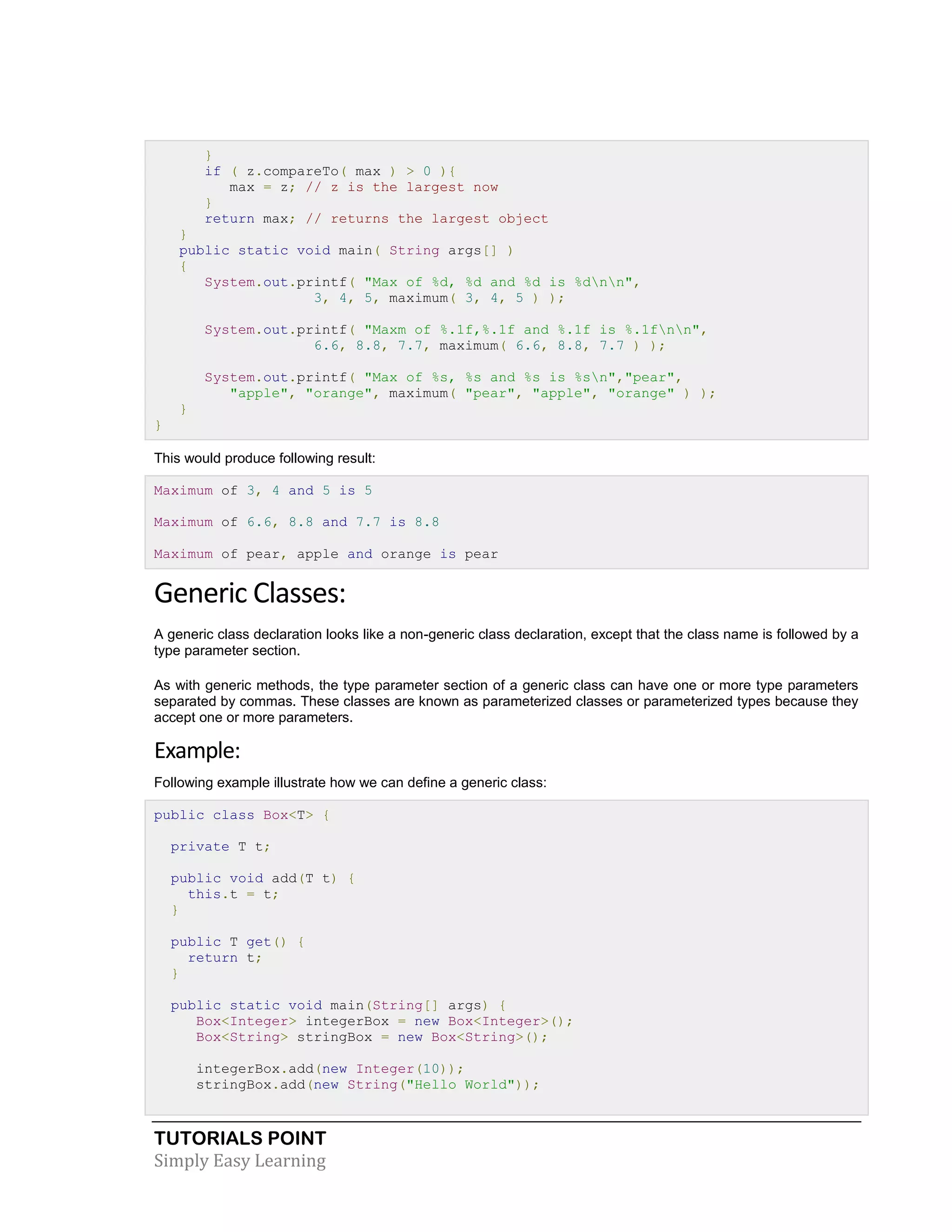 }
      if ( z.compareTo( max ) > 0 ){
         max = z; // z is the largest now
      }
      return max; // returns the largest object
   }
   public static void main( String args[] )
   {
      System.out.printf( "Max of %d, %d and %d is %d\n\n",
                   3, 4, 5, maximum( 3, 4, 5 ) );

      System.out.printf( "Maxm of %.1f,%.1f and %.1f is %.1f\n\n",
                   6.6, 8.8, 7.7, maximum( 6.6, 8.8, 7.7 ) );

      System.out.printf( "Max of %s, %s and %s is %s\n","pear",
         "apple", "orange", maximum( "pear", "apple", "orange" ) );
   }
}

This would produce following result:

Maximum of 3, 4 and 5 is 5

Maximum of 6.6, 8.8 and 7.7 is 8.8

Maximum of pear, apple and orange is pear

Generic Classes:

A generic class declaration looks like a non-generic class declaration, except that the class name is followed by a type parameter section.

As with generic methods, the type parameter section of a generic class can have one or more type parameters separated by commas. These classes are known as parameterized classes or parameterized types because they accept one or more parameters.

Example:

Following example illustrate how we can define a generic class:

public class Box<T> {

  private T t;

  public void add(T t) {
    this.t = t;
  }

  public T get() {
    return t;
  }

  public static void main(String[] args) {
     Box<Integer> integerBox = new Box<Integer>();
     Box<String> stringBox = new Box<String>();

     integerBox.add(new Integer(10));
     stringBox.add(new String("Hello World"));

TUTORIALS POINT
Simply Easy Learning